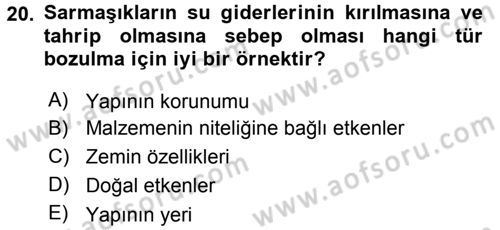 20. Sarmaşıkların su giderlerinin kırılmasına ve tahrip olmasına sebep olması hangi tür bozulma için iyi bir örnektir?

A) Yapının korunumu
B) Malzemenin niteliğine bağlı etkenler
C) Zemin özellikleri
D) Doğal etkenler
E) Yapının yeri

www.aofsoru.com
www.aofsoru.com
www.aofsoru.com
www.aofsoru.com
www.aofsoru.com